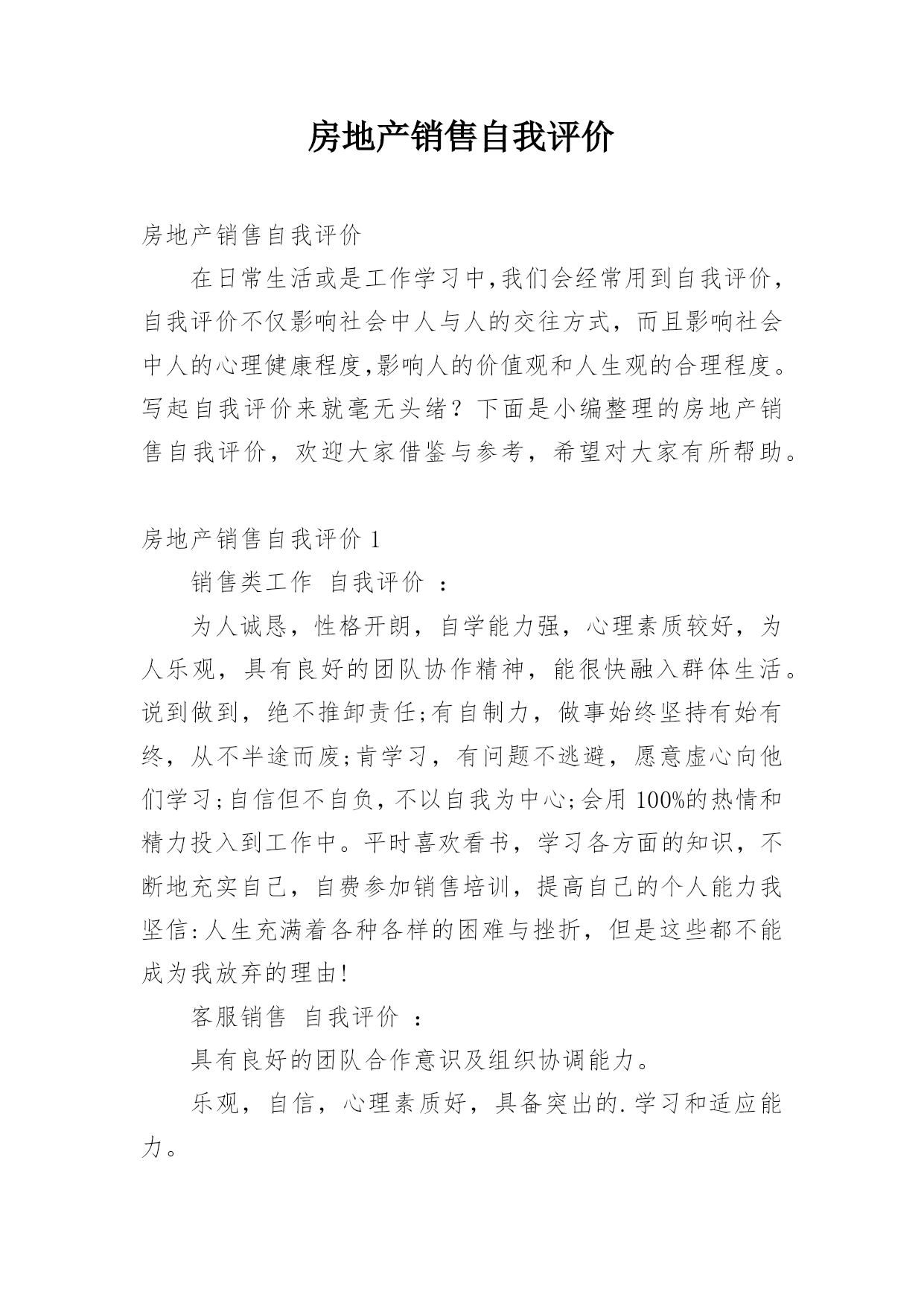 房地产销售自我评价

房地产销售自我评价

在日常生活或是工作学习中,我们会经常用到自我评价，自我评价不仅影响社会中人与人的交往方式，而且影响社会中人的心理健康程度,影响人的价值观和人生观的合理程度。写起自我评价来就毫无头绪？下面是小编整理的房地产销售自我评价，欢迎大家借鉴与参考，希望对大家有所帮助。

房地产销售自我评价 1

销售类工作 自我评价 ：

为人诚恳，性格开朗，自学能力强，心理素质较好，为人乐观，具有良好的团队协作精神，能很快融入群体生活。说到做到，绝不推卸责任;有自制力，做事始终坚持有始有终，从不半途而废;肯学习，有问题不逃避，愿意虚心向他们学习;自信但不自负,不以自我为中心;会用 100%的热情和精力投入到工作中。平时喜欢看书，学习各方面的知识，不断地充实自己，自费参加销售培训，提高自己的个人能力我坚信:人生充满着各种各样的困难与挫折，但是这些都不能成为我放弃的理由!

客服销售 自我评价 ：

具有良好的团队合作意识及组织协调能力。

乐观，自信，心理素质好，具备突出的.学习和适应能力。